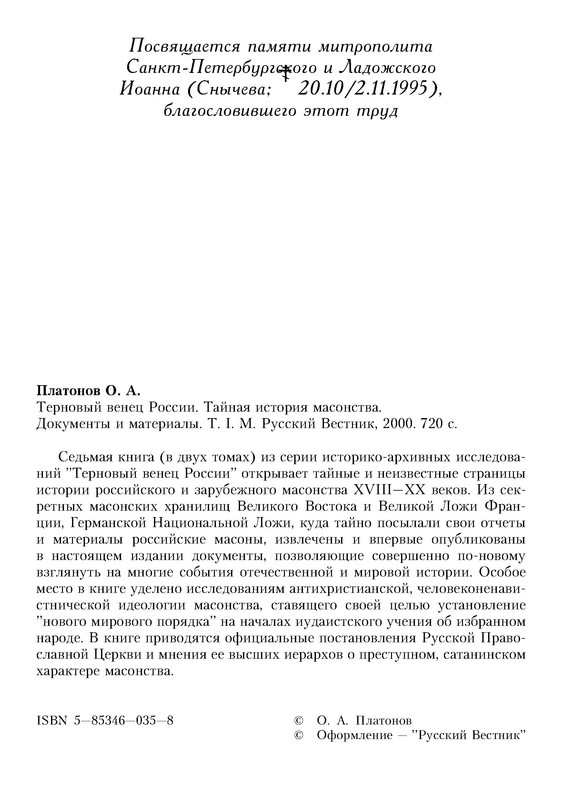 Посвящается памяти митрополита Санкт-Петербургского и Ладожского Иоанна (Снычева; † 20.10/2.11.1995), благословившего этот труд

**Платонов О. А.**
Терновый венец России. Тайная история масонства.
Документы и материалы. Т. I. М. Русский Вестник, 2000. 720 с.

Седьмая книга (в двух томах) из серии историко-архивных исследований "Терновый венец России" открывает тайные и неизвестные страницы истории российского и зарубежного масонства XVIII—XX веков. Из секретных масонских хранилищ Великого Востока и Великой Ложи Франции, Германской Национальной Ложи, куда тайно посылали свои отчеты и материалы российские масоны, извлечены и впервые опубликованы в настоящем издании документы, позволяющие совершенно по-новому взглянуть на многие события отечественной и мировой истории. Особое место в книге уделено исследованиям антихристианской, человеконенавистнической идеологии масонства, ставящего своей целью установление "нового мирового порядка" на началах иудаистского учения об избранном народе. В книге приводятся официальные постановления Русской Православной Церкви и мнения ее высших иерархов о преступном, сатанинском характере масонства.

ISBN 5—85346—035—8

© О. А. Платонов
© Оформление — "Русский Вестник"